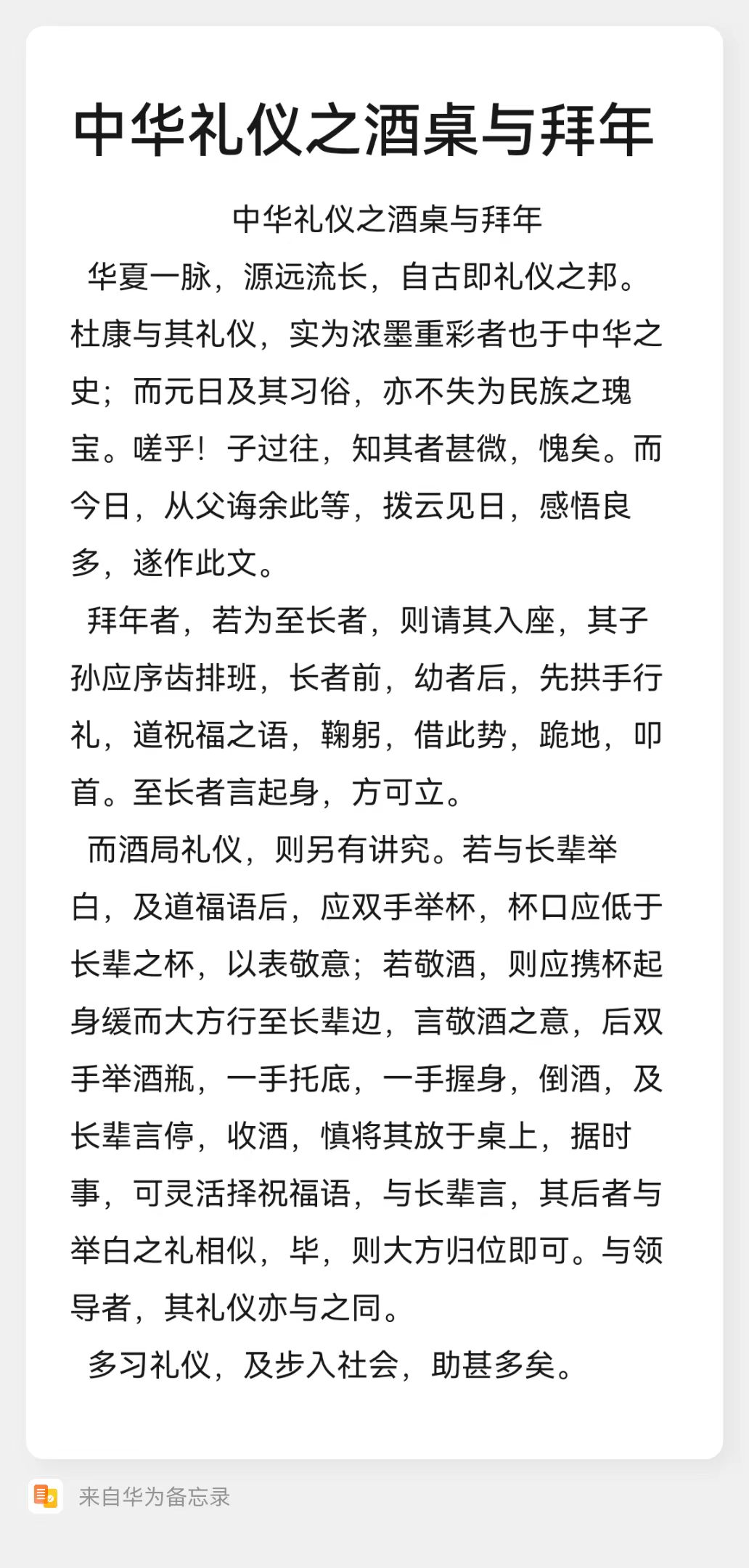 中华礼仪之酒桌与拜年

中华礼仪之酒桌与拜年

华夏一脉，源远流长，自古即礼仪之邦。杜康与其礼仪，实为浓墨重彩者也于中华之史；而元日及其习俗，亦不失为民族之瑰宝。嗟乎！子过往，知其者甚微，愧矣。而今日，从父诲余此等，拨云见日，感悟良多，遂作此文。

拜年者，若为至长者，则请其入座，其子孙应序齿排班，长者前，幼者后，先拱手行礼，道祝福之语，鞠躬，借此势，跪地，叩首。至长者言起身，方可立。

而酒局礼仪，则另有讲究。若与长辈举白，及道福语后，应双手举杯，杯口应低于长辈之杯，以表敬意；若敬酒，则应携杯起身缓而大方行至长辈边，言敬酒之意，后双手举酒瓶，一手托底，一手握身，倒酒，及长辈言停，收酒，慎将其放于桌上，据时事，可灵活择祝福语，与长辈言，其后者与举白之礼相似，毕，则大方归位即可。与领导者，其礼仪亦与之同。

多习礼仪，及步入社会，助甚多矣。

来自华为备忘录